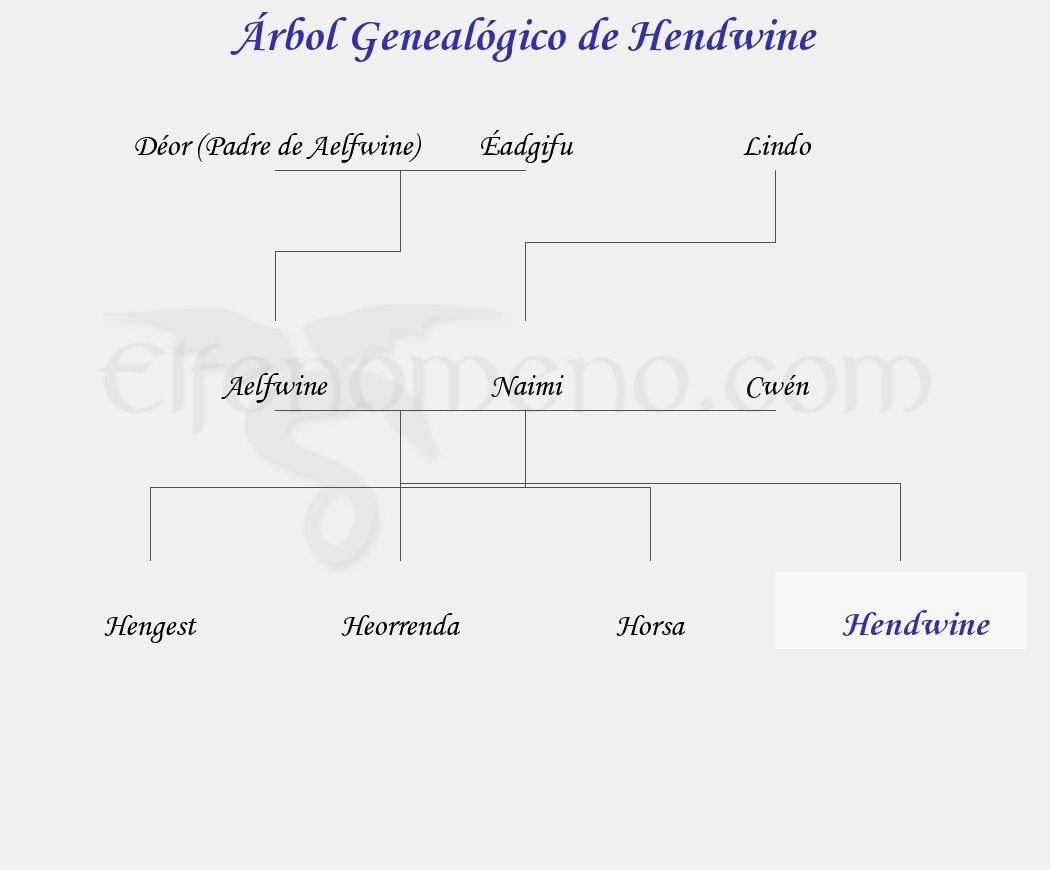 Árbol Genealógico de Hendwine

Déor (Padre de Aelfwine) Éadgifu Lindo

elfenomeno.com

Aelfwine Naimi Cwén

Hengest Heorrenda Horsa Hendwine